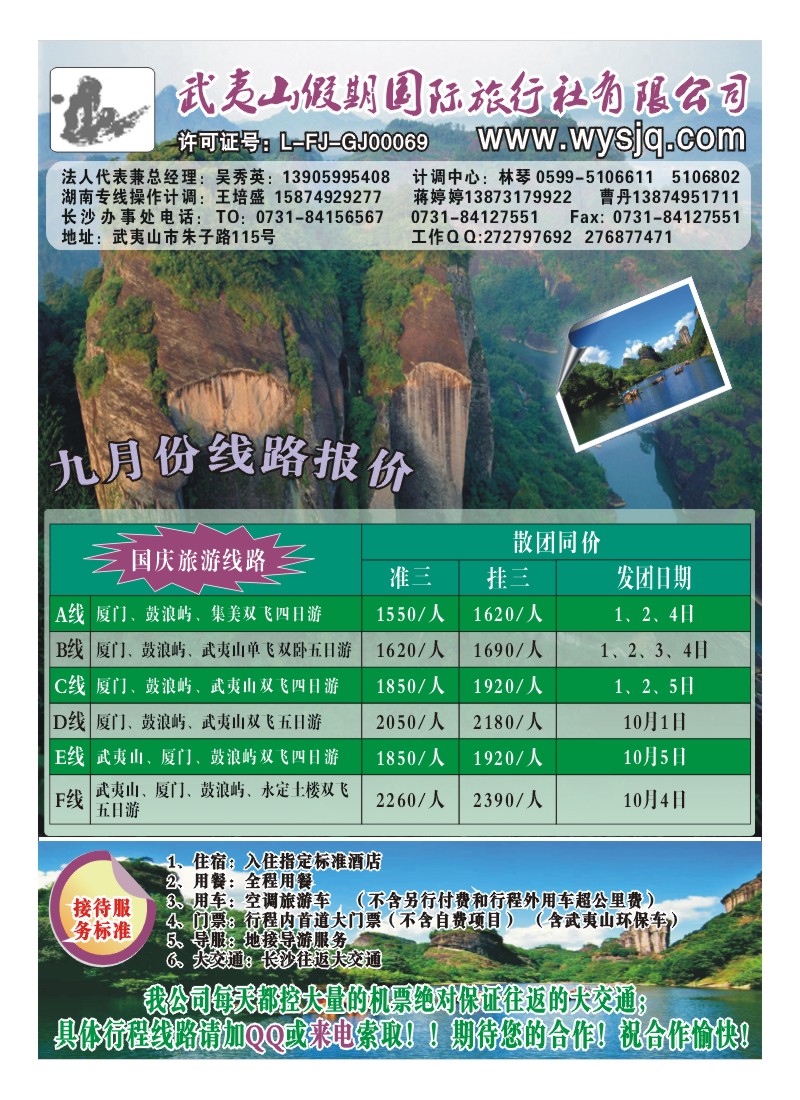 武夷山假期国际旅行社有限公司
许可证号：L-FJ-GJ00069 www.wysjq.com

法人代表兼总经理：吴秀英：13905995408 计调中心：林琴 0599-5106611 5106802
湖南专线操作计调：王培盛 15874929277 蒋婷婷13873179922 曹丹13874951711
长沙办事处电话：TO：0731-84156567 0731-84127551 Fax：0731-84127551
地址：武夷山市朱子路115号 工作QQ:272797692 276877471

九月份线路报价

| 国庆旅游线路 | | 散团同价 | | |
|---|---|---|---|---|
| | | 准三 | 挂三 | 发团日期 |
| A线 | 厦门、鼓浪屿、集美双飞四日游 | 1550/人 | 1620/人 | 1、2、4日 |
| B线 | 厦门、鼓浪屿、武夷山单飞双卧五日游 | 1620/人 | 1690/人 | 1、2、3、4日 |
| C线 | 厦门、鼓浪屿、武夷山双飞四日游 | 1850/人 | 1920/人 | 1、2、5日 |
| D线 | 厦门、鼓浪屿、武夷山双飞五日游 | 2050/人 | 2180/人 | 10月1日 |
| E线 | 武夷山、厦门、鼓浪屿双飞四日游 | 1850/人 | 1920/人 | 10月5日 |
| F线 | 武夷山、厦门、鼓浪屿、永定土楼双飞五日游 | 2260/人 | 2390/人 | 10月4日 |

接待服务标准
1、住宿：入住指定标准酒店
2、用餐：全程用餐
3、用车：空调旅游车 （不含另行付费和行程外用车超公里费）
4、门票：行程内首道大门票（不含自费项目）（含武夷山环保车）
5、导服：地接导游服务
6、大交通：长沙往返大交通

我公司每天都控大量的机票绝对保证往返的大交通；
具体行程线路请加QQ或来电索取！！期待您的合作！祝合作愉快！